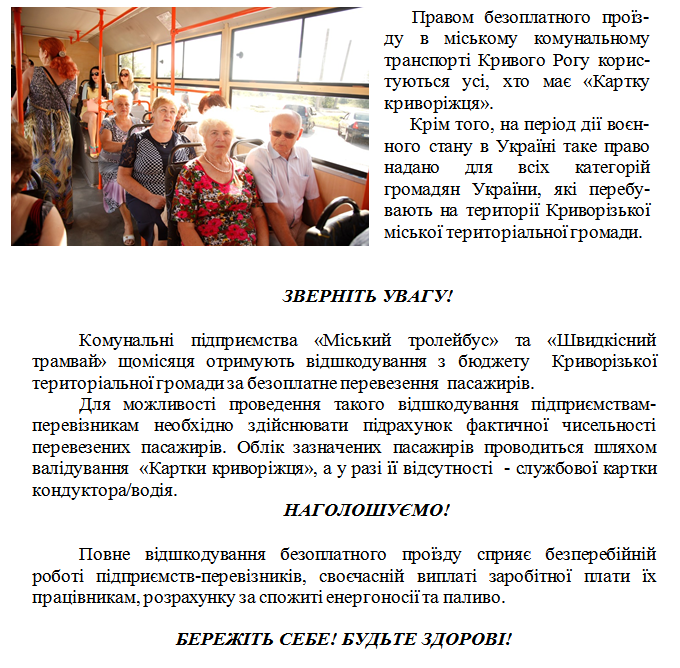 Правом безоплатного проїзду в міському комунальному транспорті Кривого Рогу користуються усі, хто має «Картку криворіжця».

Крім того, на період дії воєнного стану в Україні таке право надано для всіх категорій громадян України, які перебувають на території Криворізької міської територіальної громади.

ЗВЕРНІТЬ УВАГУ!

Комунальні підприємства «Міський тролейбус» та «Швидкісний трамвай» щомісяця отримують відшкодування з бюджету Криворізької територіальної громади за безоплатне перевезення пасажирів.

Для можливості проведення такого відшкодування підприємствам-перевізникам необхідно здійснювати підрахунок фактичної чисельності перевезених пасажирів. Облік зазначених пасажирів проводиться шляхом валідування «Картки криворіжця», а у разі її відсутності - службової картки кондуктора/водія.

НАГОЛОШУЄМО!

Повне відшкодування безоплатного проїзду сприяє безперебійній роботі підприємств-перевізників, своєчасній виплаті заробітної плати їх працівникам, розрахунку за спожиті енергоносії та паливо.

БЕРЕЖІТЬ СЕБЕ! БУДЬТЕ ЗДОРОВІ!